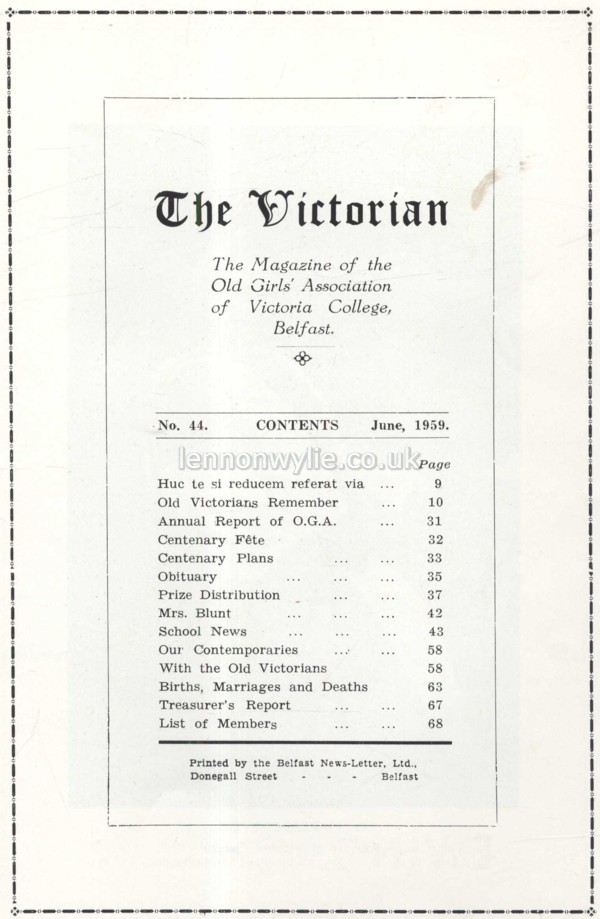 The Victorian

The Magazine of the Old Girls' Association of Victoria College, Belfast.

No. 44. CONTENTS June, 1959.

lennonwylie.co.uk

| | Page |
|---|---|
| Huc te si reducem referat via ... | 9 |
| Old Victorians Remember | 10 |
| Annual Report of O.G.A. ... | 31 |
| Centenary Fête | 32 |
| Centenary Plans ... ... | 33 |
| Obituary ... ... ... | 35 |
| Prize Distribution ... ... | 37 |
| Mrs. Blunt ... ... ... | 42 |
| School News ... ... ... | 43 |
| Our Contemporaries ... ... | 58 |
| With the Old Victorians | 58 |
| Births, Marriages and Deaths | 63 |
| Treasurer's Report ... ... | 67 |
| List of Members ... ... | 68 |

Printed by the Belfast News-Letter, Ltd., Donegall Street - - - Belfast